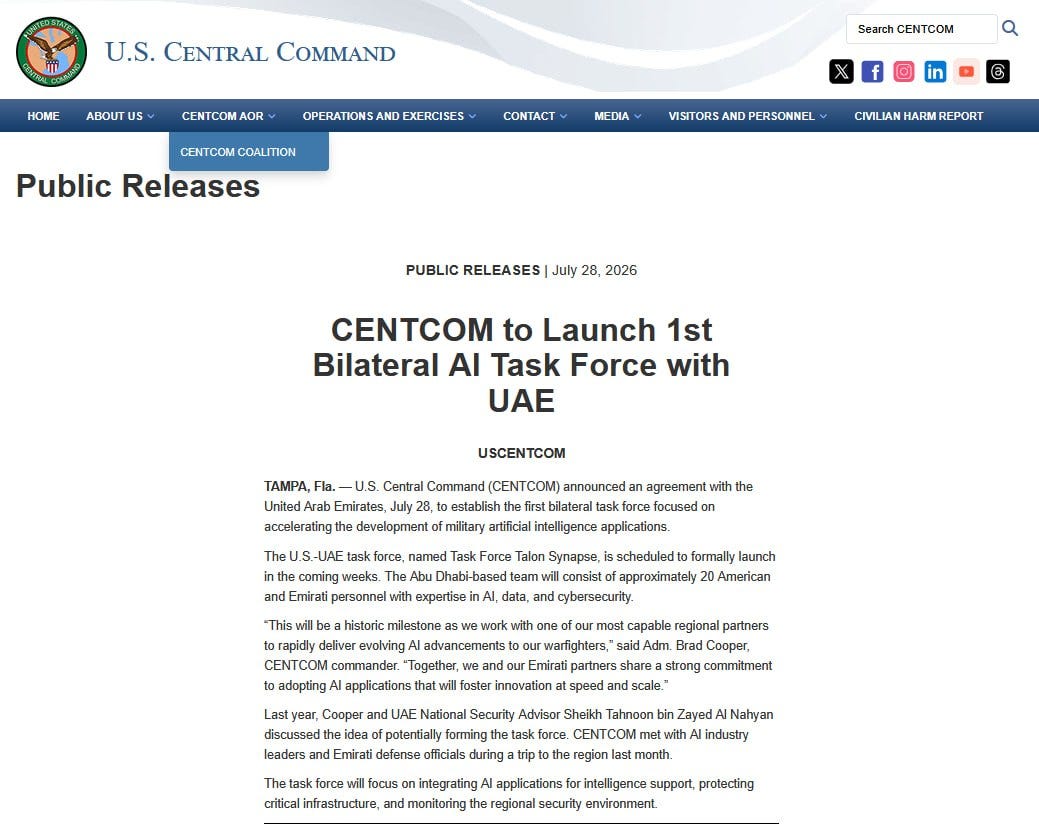 UNITED STATES CENTRAL COMMAND

U.S. CENTRAL COMMAND

Search CENTCOM

HOME ABOUT US CENTCOM AOR OPERATIONS AND EXERCISES CONTACT MEDIA VISITORS AND PERSONNEL CIVILIAN HARM REPORT

CENTCOM COALITION

Public Releases

PUBLIC RELEASES | July 28, 2026

CENTCOM to Launch 1st Bilateral AI Task Force with UAE

USCENTCOM

TAMPA, Fla. — U.S. Central Command (CENTCOM) announced an agreement with the United Arab Emirates, July 28, to establish the first bilateral task force focused on accelerating the development of military artificial intelligence applications.

The U.S.-UAE task force, named Task Force Talon Synapse, is scheduled to formally launch in the coming weeks. The Abu Dhabi-based team will consist of approximately 20 American and Emirati personnel with expertise in AI, data, and cybersecurity.

“This will be a historic milestone as we work with one of our most capable regional partners to rapidly deliver evolving AI advancements to our warfighters,” said Adm. Brad Cooper, CENTCOM commander. “Together, we and our Emirati partners share a strong commitment to adopting AI applications that will foster innovation at speed and scale.”

Last year, Cooper and UAE National Security Advisor Sheikh Tahnoon bin Zayed Al Nahyan discussed the idea of potentially forming the task force. CENTCOM met with AI industry leaders and Emirati defense officials during a trip to the region last month.

The task force will focus on integrating AI applications for intelligence support, protecting critical infrastructure, and monitoring the regional security environment.